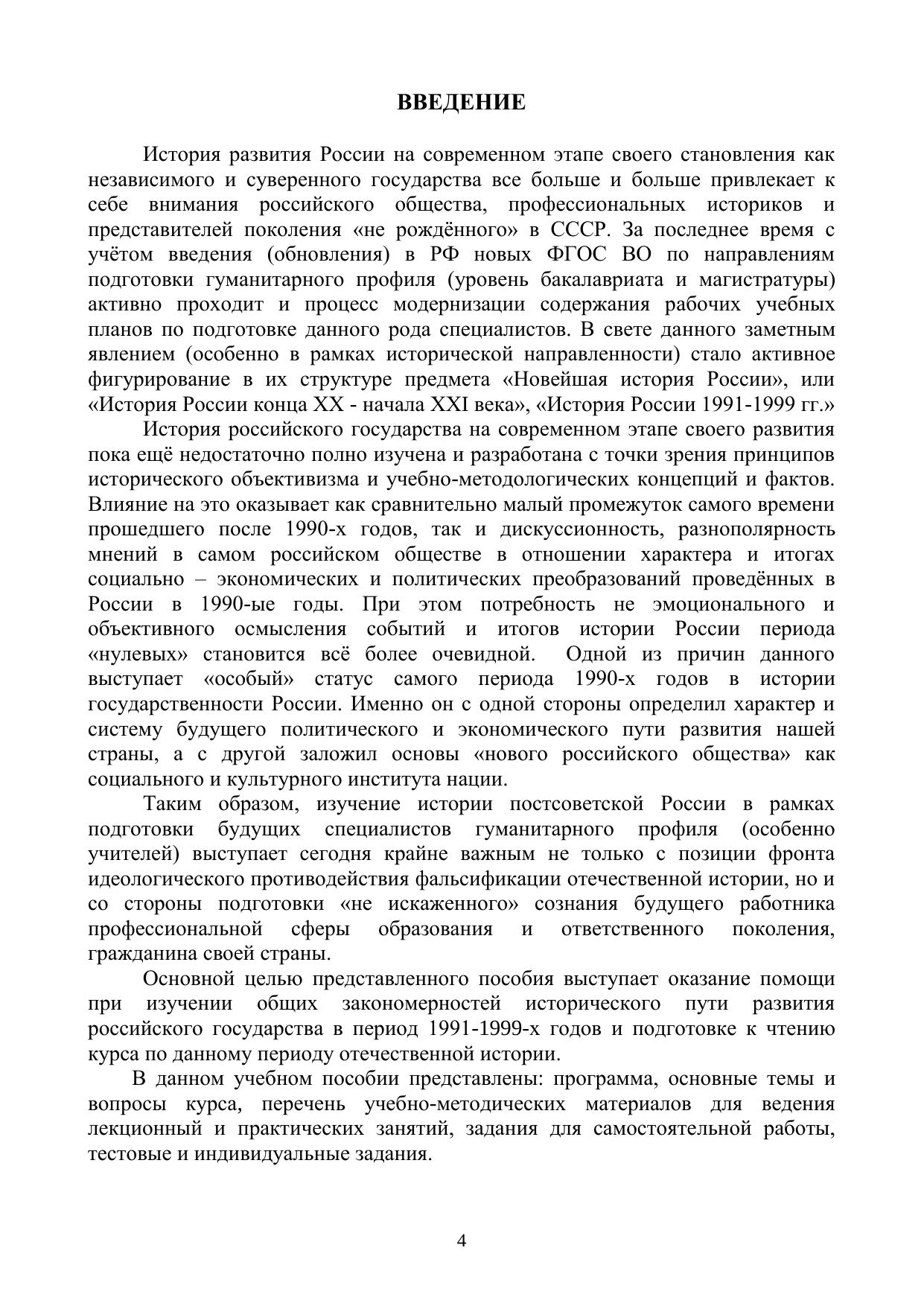 ВВЕДЕНИЕ

История развития России на современном этапе своего становления как независимого и суверенного государства все больше и больше привлекает к себе внимания российского общества, профессиональных историков и представителей поколения «не рождённого» в СССР. За последнее время с учётом введения (обновления) в РФ новых ФГОС ВО по направлениям подготовки гуманитарного профиля (уровень бакалавриата и магистратуры) активно проходит и процесс модернизации содержания рабочих учебных планов по подготовке данного рода специалистов. В свете данного заметным явлением (особенно в рамках исторической направленности) стало активное фигурирование в их структуре предмета «Новейшая история России», или «История России конца XX - начала XXI века», «История России 1991-1999 гг.»

История российского государства на современном этапе своего развития пока ещё недостаточно полно изучена и разработана с точки зрения принципов исторического объективизма и учебно-методологических концепций и фактов. Влияние на это оказывает как сравнительно малый промежуток самого времени прошедшего после 1990-х годов, так и дискуссионность, разнополярность мнений в самом российском обществе в отношении характера и итогах социально – экономических и политических преобразований проведённых в России в 1990-ые годы. При этом потребность не эмоционального и объективного осмысления событий и итогов истории России периода «нулевых» становится всё более очевидной. Одной из причин данного выступает «особый» статус самого периода 1990-х годов в истории государственности России. Именно он с одной стороны определил характер и систему будущего политического и экономического пути развития нашей страны, а с другой заложил основы «нового российского общества» как социального и культурного института нации.

Таким образом, изучение истории постсоветской России в рамках подготовки будущих специалистов гуманитарного профиля (особенно учителей) выступает сегодня крайне важным не только с позиции фронта идеологического противодействия фальсификации отечественной истории, но и со стороны подготовки «не искаженного» сознания будущего работника профессиональной сферы образования и ответственного поколения, гражданина своей страны.

Основной целью представленного пособия выступает оказание помощи при изучении общих закономерностей исторического пути развития российского государства в период 1991-1999-х годов и подготовке к чтению курса по данному периоду отечественной истории.

В данном учебном пособии представлены: программа, основные темы и вопросы курса, перечень учебно-методических материалов для ведения лекционный и практических занятий, задания для самостоятельной работы, тестовые и индивидуальные задания.

4